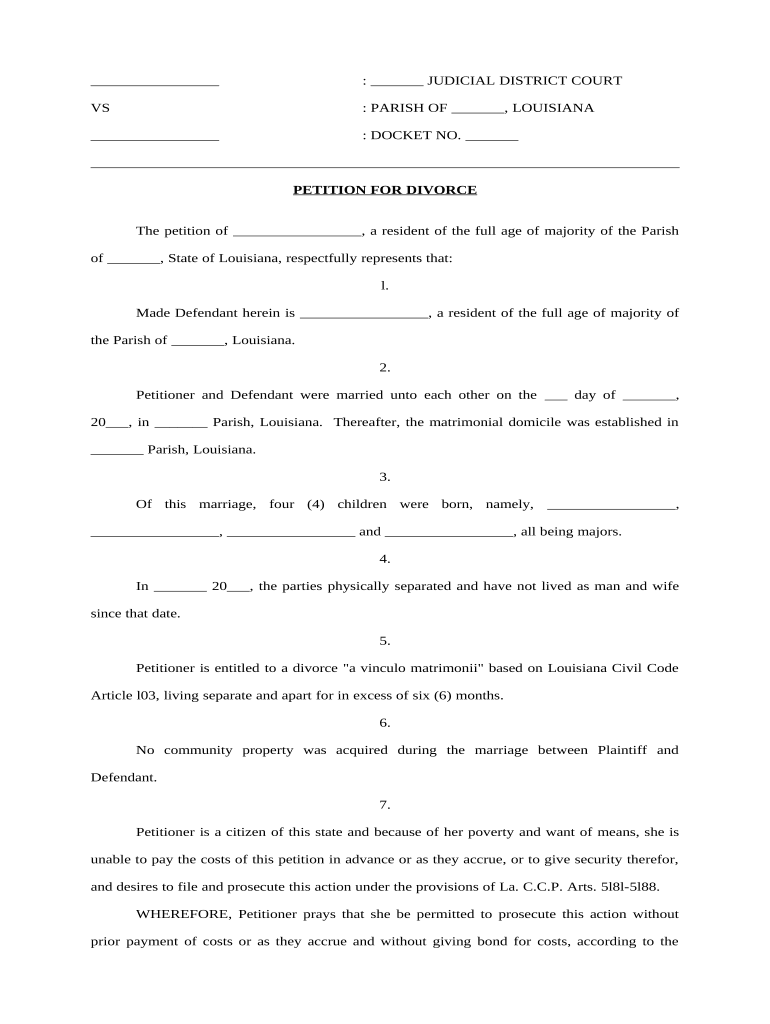 _________________ : _______ JUDICIAL DISTRICT COURT

VS : PARISH OF _______, LOUISIANA

_________________ : DOCKET NO. _______

PETITION FOR DIVORCE

The petition of _________________, a resident of the full age of majority of the Parish of _______, State of Louisiana, respectfully represents that:

l.

Made Defendant herein is _________________, a resident of the full age of majority of the Parish of _______, Louisiana.

2.

Petitioner and Defendant were married unto each other on the ___ day of _______, 20___, in _______ Parish, Louisiana. Thereafter, the matrimonial domicile was established in _______ Parish, Louisiana.

3.

Of this marriage, four (4) children were born, namely, _________________, _________________, _________________ and _________________, all being majors.

4.

In _______ 20___, the parties physically separated and have not lived as man and wife since that date.

5.

Petitioner is entitled to a divorce "a vinculo matrimonii" based on Louisiana Civil Code Article l03, living separate and apart for in excess of six (6) months.

6.

No community property was acquired during the marriage between Plaintiff and Defendant.

7.

Petitioner is a citizen of this state and because of her poverty and want of means, she is unable to pay the costs of this petition in advance or as they accrue, or to give security therefor, and desires to file and prosecute this action under the provisions of La. C.C.P. Arts. 5l8l-5l88.

WHEREFORE, Petitioner prays that she be permitted to prosecute this action without prior payment of costs or as they accrue and without giving bond for costs, according to the